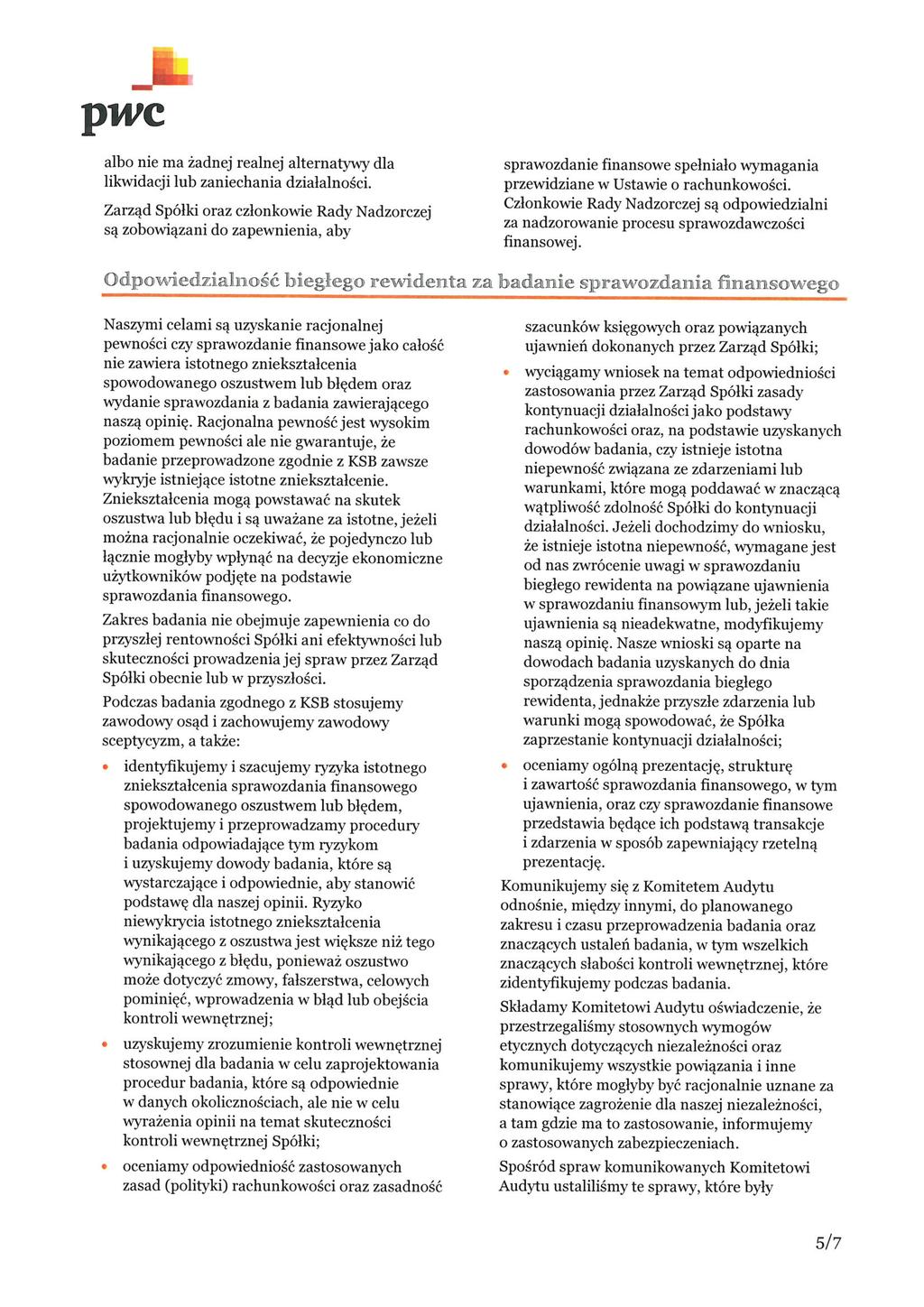 pwc

albo nie ma żadnej realnej alternatywy dla likwidacji lub zaniechania działalności.

Zarząd Spółki oraz członkowie Rady Nadzorczej są zobowiązani do zapewnienia, aby

sprawozdanie finansowe spełniało wymagania przewidziane w Ustawie o rachunkowości. Członkowie Rady Nadzorczej są odpowiedzialni za nadzorowanie procesu sprawozdawczości finansowej.

Odpowiedzialność biegłego rewidenta za badanie sprawozdania finansowego

Naszymi celami są uzyskanie racjonalnej pewności czy sprawozdanie finansowe jako całość nie zawiera istotnego zniekształcenia spowodowanego oszustwem lub błędem oraz wydanie sprawozdania z badania zawierającego naszą opinię. Racjonalna pewność jest wysokim poziomem pewności ale nie gwarantuje, że badanie przeprowadzone zgodnie z KSB zawsze wykryje istniejące istotne zniekształcenie. Zniekształcenia mogą powstawać na skutek oszustwa lub błędu i są uważane za istotne, jeżeli można racjonalnie oczekiwać, że pojedynczo lub łącznie mogłyby wpłynąć na decyzje ekonomiczne użytkowników podjęte na podstawie sprawozdania finansowego.

Zakres badania nie obejmuje zapewnienia co do przyszłej rentowności Spółki ani efektywności lub skuteczności prowadzenia jej spraw przez Zarząd Spółki obecnie lub w przyszłości.

Podczas badania zgodnego z KSB stosujemy zawodowy osąd i zachowujemy zawodowy sceptycyzm, a także:

• identyfikujemy i szacujemy ryzyka istotnego zniekształcenia sprawozdania finansowego spowodowanego oszustwem lub błędem, projektujemy i przeprowadzamy procedury badania odpowiadające tym ryzykom i uzyskujemy dowody badania, które są wystarczające i odpowiednie, aby stanowić podstawę dla naszej opinii. Ryzyko niewykrycia istotnego zniekształcenia wynikającego z oszustwa jest większe niż tego wynikającego z błędu, ponieważ oszustwo może dotyczyć zmowy, fałszerstwa, celowych pominięć, wprowadzenia w błąd lub obejścia kontroli wewnętrznej;

• uzyskujemy zrozumienie kontroli wewnętrznej stosownej dla badania w celu zaprojektowania procedur badania, które są odpowiednie w danych okolicznościach, ale nie w celu wyrażenia opinii na temat skuteczności kontroli wewnętrznej Spółki;

• oceniamy odpowiedniość zastosowanych zasad (polityki) rachunkowości oraz zasadność szacunków księgowych oraz powiązanych ujawnień dokonanych przez Zarząd Spółki;

• wyciągamy wniosek na temat odpowiedniości zastosowania przez Zarząd Spółki zasady kontynuacji działalności jako podstawy rachunkowości oraz, na podstawie uzyskanych dowodów badania, czy istnieje istotna niepewność związana ze zdarzeniami lub warunkami, które mogą poddawać w znaczącą wątpliwość zdolność Spółki do kontynuacji działalności. Jeżeli dochodzimy do wniosku, że istnieje istotna niepewność, wymagane jest od nas zwrócenie uwagi w sprawozdaniu biegłego rewidenta na powiązane ujawnienia w sprawozdaniu finansowym lub, jeżeli takie ujawnienia są nieadekwatne, modyfikujemy naszą opinię. Nasze wnioski są oparte na dowodach badania uzyskanych do dnia sporządzenia sprawozdania biegłego rewidenta, jednakże przyszłe zdarzenia lub warunki mogą spowodować, że Spółka zaprzestanie kontynuacji działalności;

• oceniamy ogólną prezentację, strukturę i zawartość sprawozdania finansowego, w tym ujawnienia, oraz czy sprawozdanie finansowe przedstawia będące ich podstawą transakcje i zdarzenia w sposób zapewniający rzetelną prezentację.

Komunikujemy się z Komitetem Audytu odnośnie, między innymi, do planowanego zakresu i czasu przeprowadzenia badania oraz znaczących ustaleń badania, w tym wszelkich znaczących słabości kontroli wewnętrznej, które zidentyfikujemy podczas badania.

Składamy Komitetowi Audytu oświadczenie, że przestrzegaliśmy stosownych wymogów etycznych dotyczących niezależności oraz komunikujemy wszystkie powiązania i inne sprawy, które mogłyby być racjonalnie uznane za stanowiące zagrożenie dla naszej niezależności, a tam gdzie ma to zastosowanie, informujemy o zastosowanych zabezpieczeniach.

Spośród spraw komunikowanych Komitetowi Audytu ustaliliśmy te sprawy, które były

5/7